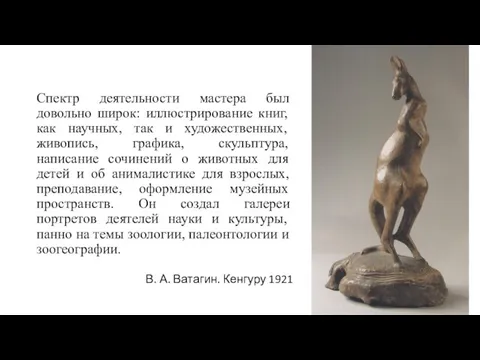 Спектр деятельности мастера был довольно широк: иллюстрирование книг, как научных, так и художественных, живопись, графика, скульптура, написание сочинений о животных для детей и об анималистике для взрослых, преподавание, оформление музейных пространств. Он создал галереи портретов деятелей науки и культуры, панно на темы зоологии, палеонтологии и зоогеографии.

В. А. Ватагин. Кенгуру 1921